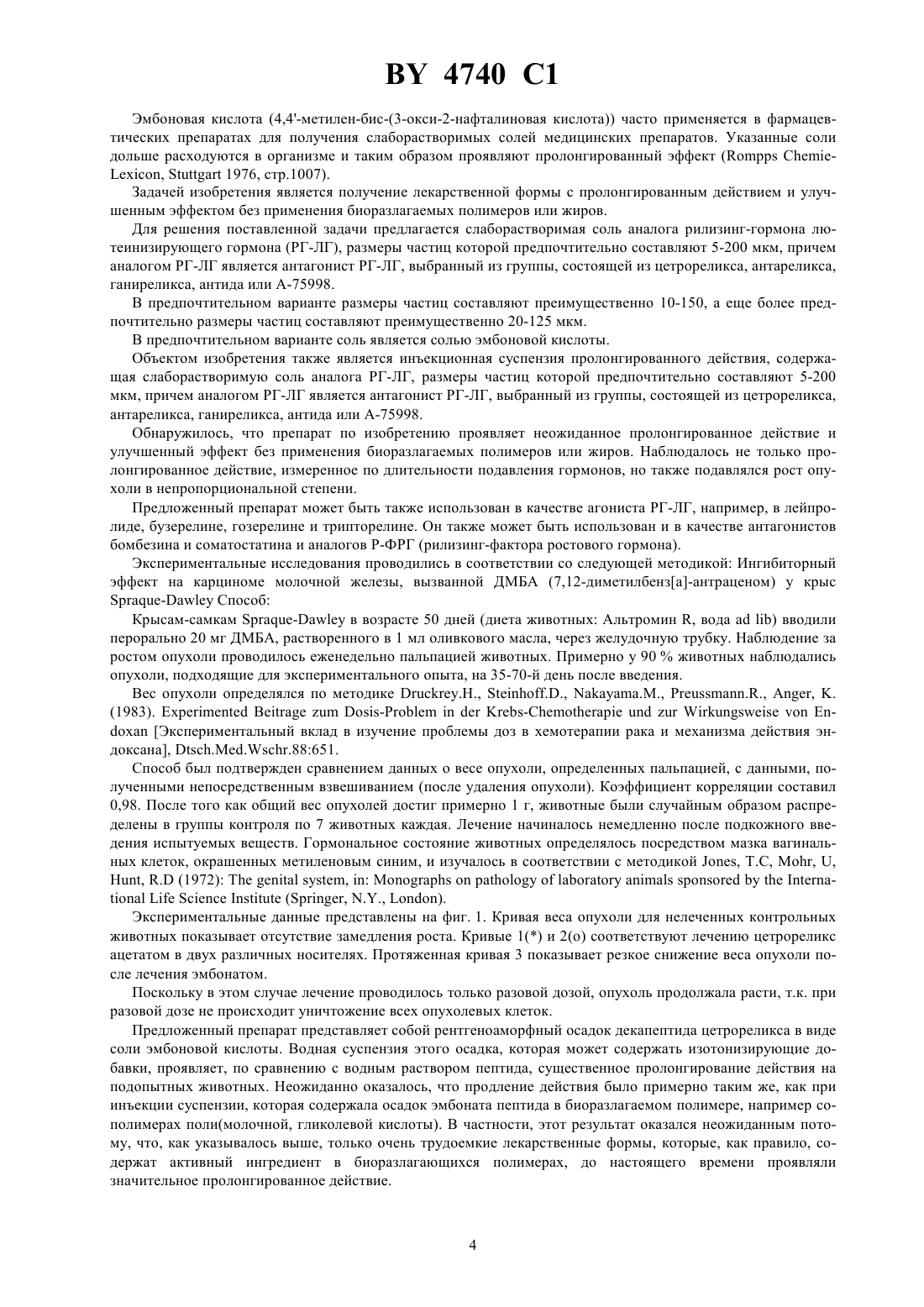 BY 4740 C1

Эмбоновая кислота (4,4'-метилен-бис-(3-окси-2-нафталиновая кислота)) часто применяется в фармацевтических препаратах для получения слаборастворимых солей медицинских препаратов. Указанные соли дольше расходуются в организме и таким образом проявляют пролонгированный эффект (Rompps Chemie-Lexicon, Stuttgart 1976, стр.1007).

Задачей изобретения является получение лекарственной формы с пролонгированным действием и улучшенным эффектом без применения биоразлагаемых полимеров или жиров.

Для решения поставленной задачи предлагается слаборастворимая соль аналога рилизинг-гормона лютеинизирующего гормона (РГ-ЛГ), размеры частиц которой предпочтительно составляют 5-200 мкм, причем аналогом РГ-ЛГ является антагонист РГ-ЛГ, выбранный из группы, состоящей из цетрореликса, антареликса, ганиреликса, антида или А-75998.

В предпочтительном варианте размеры частиц составляют преимущественно 10-150, а еще более предпочтительно размеры частиц составляют преимущественно 20-125 мкм.

В предпочтительном варианте соль является солью эмбоновой кислоты.

Объектом изобретения также является инъекционная суспензия пролонгированного действия, содержащая слаборастворимую соль аналога РГ-ЛГ, размеры частиц которой предпочтительно составляют 5-200 мкм, причем аналогом РГ-ЛГ является антагонист РГ-ЛГ, выбранный из группы, состоящей из цетрореликса, антареликса, ганиреликса, антида или А-75998.

Обнаружилось, что препарат по изобретению проявляет неожиданное пролонгированное действие и улучшенный эффект без применения биоразлагаемых полимеров или жиров. Наблюдалось не только пролонгированное действие, измеренное по длительности подавления гормонов, но также подавлялся рост опухоли в непропорциональной степени.

Предложенный препарат может быть также использован в качестве агониста РГ-ЛГ, например, в лейпролиде, бузерелине, гозерелине и трипторелине. Он также может быть использован и в качестве антагонистов бомбезина и соматостатина и аналогов Р-ФРГ (рилизинг-фактора ростового гормона).

Экспериментальные исследования проводились в соответствии со следующей методикой: Ингибиторный эффект на карциноме молочной железы, вызванной ДМБА (7,12-диметилбенз[а]-антраценом) у крыс Spraque-Dawley Способ:

Крысам-самкам Spraque-Dawley в возрасте 50 дней (диета животных: Альтромин R, вода ad lib) вводили перорально 20 мг ДМБА, растворенного в 1 мл оливкового масла, через желудочную трубку. Наблюдение за ростом опухоли проводилось еженедельно пальпацией животных. Примерно у 90 % животных наблюдались опухоли, подходящие для экспериментального опыта, на 35-70-й день после введения.

Вес опухоли определялся по методике Druckrey.H., Steinhoff.D., Nakayama.M., Preussmann.R., Anger, K. (1983). Experimented Beitrage zum Dosis-Problem in der Krebs-Chemotherapie und zur Wirkungsweise von Endoxan [Экспериментальный вклад в изучение проблемы доз в хемотерапии рака и механизма действия эндоксана], Dtsch.Med.Wschr.88:651.

Способ был подтвержден сравнением данных о весе опухоли, определенных пальпацией, с данными, полученными непосредственным взвешиванием (после удаления опухоли). Коэффициент корреляции составил 0,98. После того как общий вес опухолей достиг примерно 1 г, животные были случайным образом распределены в группы контроля по 7 животных каждая. Лечение начиналось немедленно после подкожного введения испытуемых веществ. Гормональное состояние животных определялось посредством мазка вагинальных клеток, окрашенных метиленовым синим, и изучалось в соответствии с методикой Jones, T.C, Mohr, U, Hunt, R.D (1972): The genital system, in: Monographs on pathology of laboratory animals sponsored by the International Life Science Institute (Springer, N.Y., London).

Экспериментальные данные представлены на фиг. 1. Кривая веса опухоли для нелеченных контрольных животных показывает отсутствие замедления роста. Кривые 1(*) и 2(о) соответствуют лечению цетрореликс ацетатом в двух различных носителях. Протяженная кривая 3 показывает резкое снижение веса опухоли после лечения эмбонатом.

Поскольку в этом случае лечение проводилось только разовой дозой, опухоль продолжала расти, т.к. при разовой дозе не происходит уничтожение всех опухолевых клеток.

Предложенный препарат представляет собой рентгеноаморфный осадок декапептида цетрореликса в виде соли эмбоновой кислоты. Водная суспензия этого осадка, которая может содержать изотонизирующие добавки, проявляет, по сравнению с водным раствором пептида, существенное пролонгирование действия на подопытных животных. Неожиданно оказалось, что продление действия было примерно таким же, как при инъекции суспензии, которая содержала осадок эмбоната пептида в биоразлагаемом полимере, например сополимерах поли(молочной, гликолевой кислоты). В частности, этот результат оказался неожиданным потому, что, как указывалось выше, только очень трудоемкие лекарственные формы, которые, как правило, содержат активный ингредиент в биоразлагающихся полимерах, до настоящего времени проявляли значительное пролонгированное действие.

4